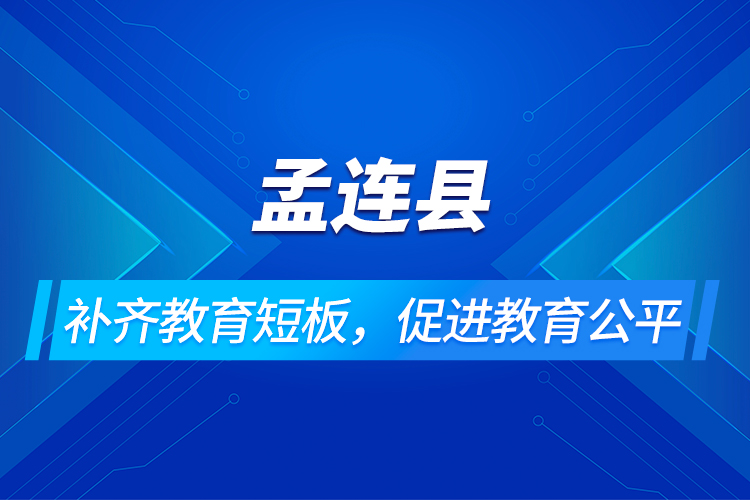 孟连县

补齐教育短板，促进教育公平